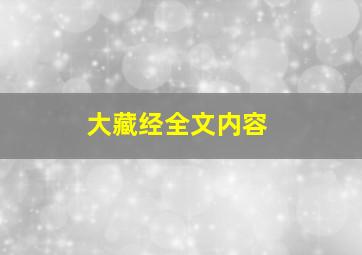 大藏经全文内容